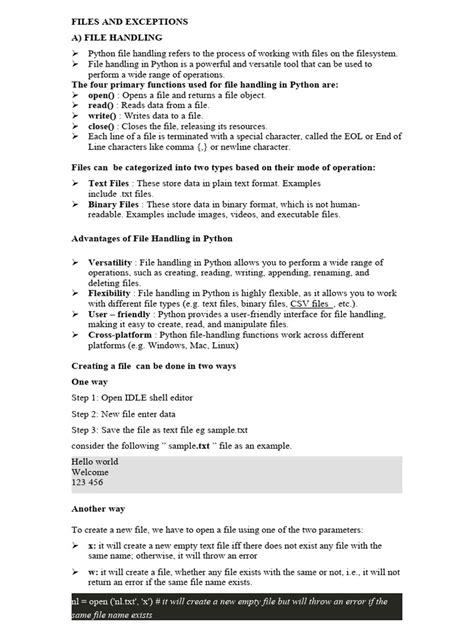 FILES AND EXCEPTIONS

A) FILE HANDLING

➢ Python file handling refers to the process of working with files on the filesystem.
➢ File handling in Python is a powerful and versatile tool that can be used to perform a wide range of operations.

The four primary functions used for file handling in Python are:
➢ open() : Opens a file and returns a file object.
➢ read() : Reads data from a file.
➢ write() : Writes data to a file.
➢ close() : Closes the file, releasing its resources.
➢ Each line of a file is terminated with a special character, called the EOL or End of Line characters like comma {,} or newline character.

Files can be categorized into two types based on their mode of operation:

➢ Text Files : These store data in plain text format. Examples include .txt files.
➢ Binary Files : These store data in binary format, which is not human-readable. Examples include images, videos, and executable files.

Advantages of File Handling in Python

➢ Versatility : File handling in Python allows you to perform a wide range of operations, such as creating, reading, writing, appending, renaming, and deleting files.
➢ Flexibility : File handling in Python is highly flexible, as it allows you to work with different file types (e.g. text files, binary files, CSV files , etc.).
➢ User – friendly : Python provides a user-friendly interface for file handling, making it easy to create, read, and manipulate files.
➢ Cross-platform : Python file-handling functions work across different platforms (e.g. Windows, Mac, Linux)

Creating a file can be done in two ways

One way

Step 1: Open IDLE shell editor

Step 2: New file enter data

Step 3: Save the file as text file eg sample.txt

consider the following " sample.txt " file as an example.

Hello world
Welcome
123 456

Another way

To create a new file, we have to open a file using one of the two parameters:

➢ x: it will create a new empty text file iff there does not exist any file with the same name; otherwise, it will throw an error

➢ w: it will create a file, whether any file exists with the same or not, i.e., it will not return an error if the same file name exists.

nl = open ('nl.txt', 'x') # it will create a new empty file but will throw an error if the same file name exists